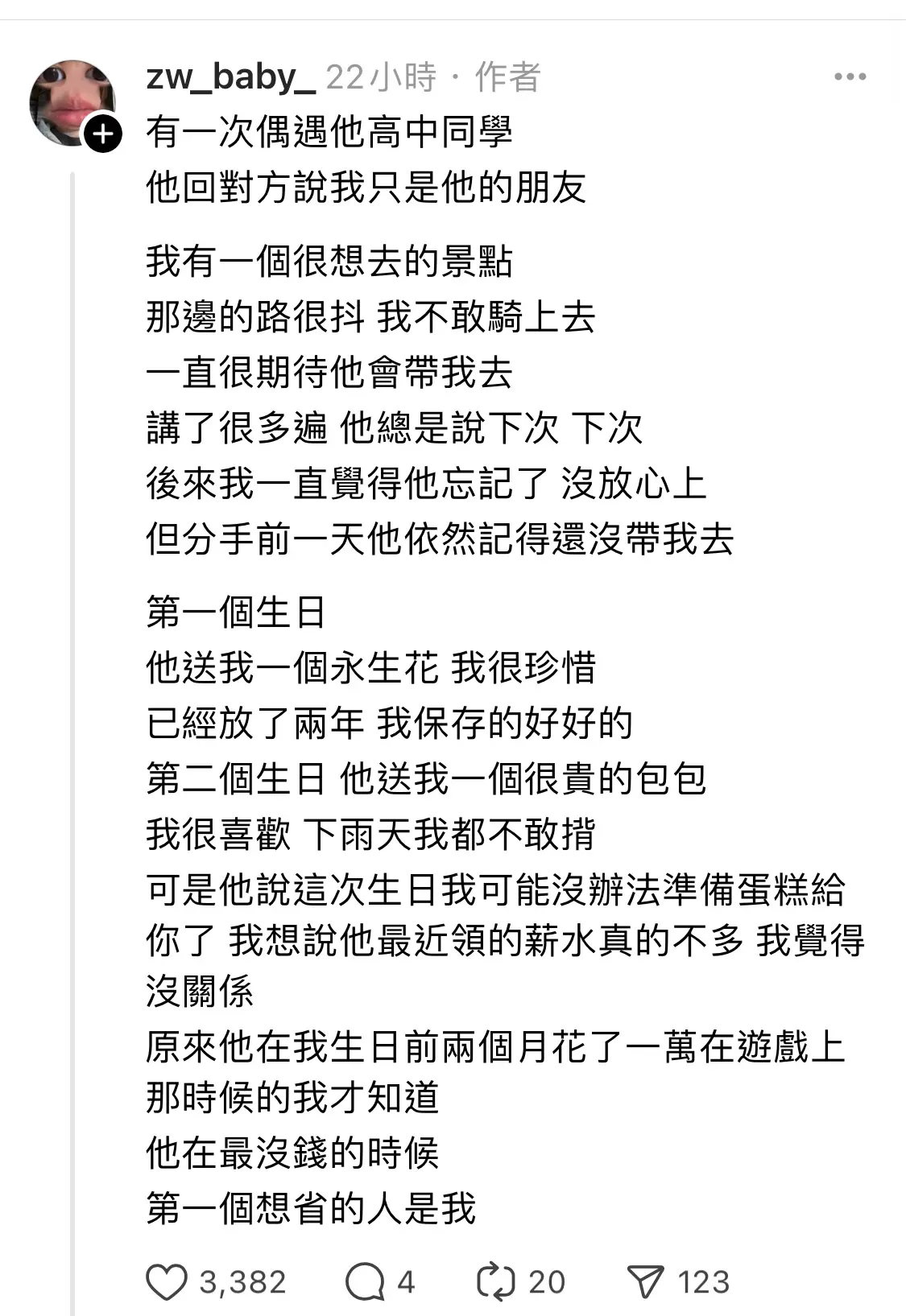 zw_baby_ 22小時 · 作者

有一次偶遇他高中同學
他回對方說我只是他的朋友

我有一個很想去的景點
那邊的路很抖 我不敢騎上去
一直很期待他會帶我去
講了很多遍 他總是說下次 下次
後來我一直覺得他忘記了 沒放心上
但分手前一天他依然記得還沒帶我去

第一個生日
他送我一個永生花 我很珍惜
已經放了兩年 我保存的好好的
第二個生日 他送我一個很貴的包包
我很喜歡 下雨天我都不敢揹
可是他說這次生日我可能沒辦法準備蛋糕給你了 我想說他最近領的薪水真的不多 我覺得沒關係
原來他在我生日前兩個月花了一萬在遊戲上
那時候的我才知道
他在最沒錢的時候
第一個想省的人是我

3,382 4 20 123